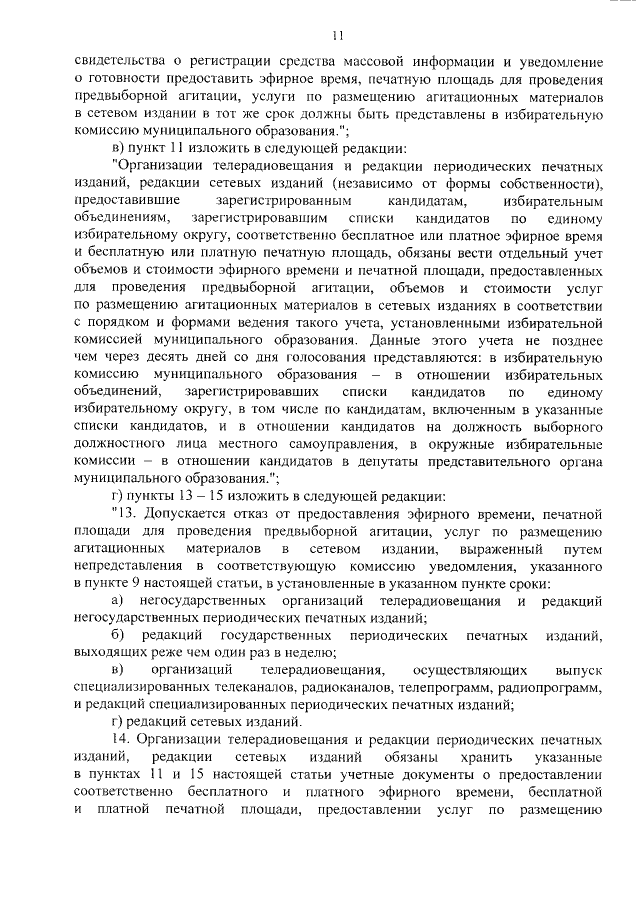 11

свидетельства о регистрации средства массовой информации и уведомление о готовности предоставить эфирное время, печатную площадь для проведения предвыборной агитации, услуги по размещению агитационных материалов в сетевом издании в тот же срок должны быть представлены в избирательную комиссию муниципального образования.";

в) пункт 11 изложить в следующей редакции:

"Организации телерадиовещания и редакции периодических печатных изданий, редакции сетевых изданий (независимо от формы собственности), предоставившие зарегистрированным кандидатам, избирательным объединениям, зарегистрировавшим списки кандидатов по единому избирательному округу, соответственно бесплатное или платное эфирное время и бесплатную или платную печатную площадь, обязаны вести отдельный учет объемов и стоимости эфирного времени и печатной площади, предоставленных для проведения предвыборной агитации, объемов и стоимости услуг по размещению агитационных материалов в сетевых изданиях в соответствии с порядком и формами ведения такого учета, установленными избирательной комиссией муниципального образования. Данные этого учета не позднее чем через десять дней со дня голосования представляются: в избирательную комиссию муниципального образования – в отношении избирательных объединений, зарегистрировавших списки кандидатов по единому избирательному округу, в том числе по кандидатам, включенным в указанные списки кандидатов, и в отношении кандидатов на должность выборного должностного лица местного самоуправления, в окружные избирательные комиссии – в отношении кандидатов в депутаты представительного органа муниципального образования.";

г) пункты 13 – 15 изложить в следующей редакции:

"13. Допускается отказ от предоставления эфирного времени, печатной площади для проведения предвыборной агитации, услуг по размещению агитационных материалов в сетевом издании, выраженный путем непредставления в соответствующую комиссию уведомления, указанного в пункте 9 настоящей статьи, в установленные в указанном пункте сроки:

а) негосударственных организаций телерадиовещания и редакций негосударственных периодических печатных изданий;

б) редакций государственных периодических печатных изданий, выходящих реже чем один раз в неделю;

в) организаций телерадиовещания, осуществляющих выпуск специализированных телеканалов, радиоканалов, телепрограмм, радиопрограмм, и редакций специализированных периодических печатных изданий;

г) редакций сетевых изданий.

14. Организации телерадиовещания и редакции периодических печатных изданий, редакции сетевых изданий обязаны хранить указанные в пунктах 11 и 15 настоящей статьи учетные документы о предоставлении соответственно бесплатного и платного эфирного времени, бесплатной и платной печатной площади, предоставлении услуг по размещению